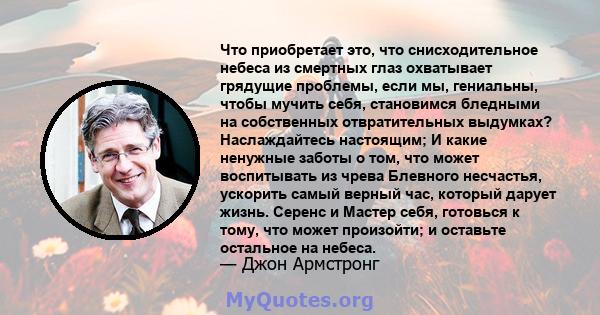 Что приобретает это, что снисходительное небеса из смертных глаз охватывает грядущие проблемы, если мы, гениальны, чтобы мучить себя, становимся бледными на собственных отвратительных выдумках? Наслаждайтесь настоящим; И какие ненужные заботы о том, что может воспитывать из чрева Блевного несчастья, ускорить самый верный час, который дарует жизнь. Серенс и Мастер себя, готовься к тому, что может произойти; и оставьте остальное на небеса.
— Джон Армстронг

MyQuotes.org